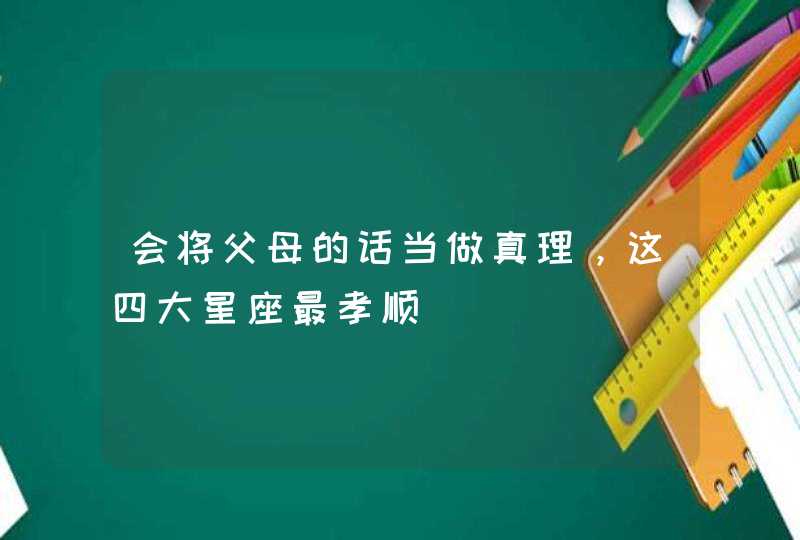 会将父母的话当做真理，这四大星座最孝顺